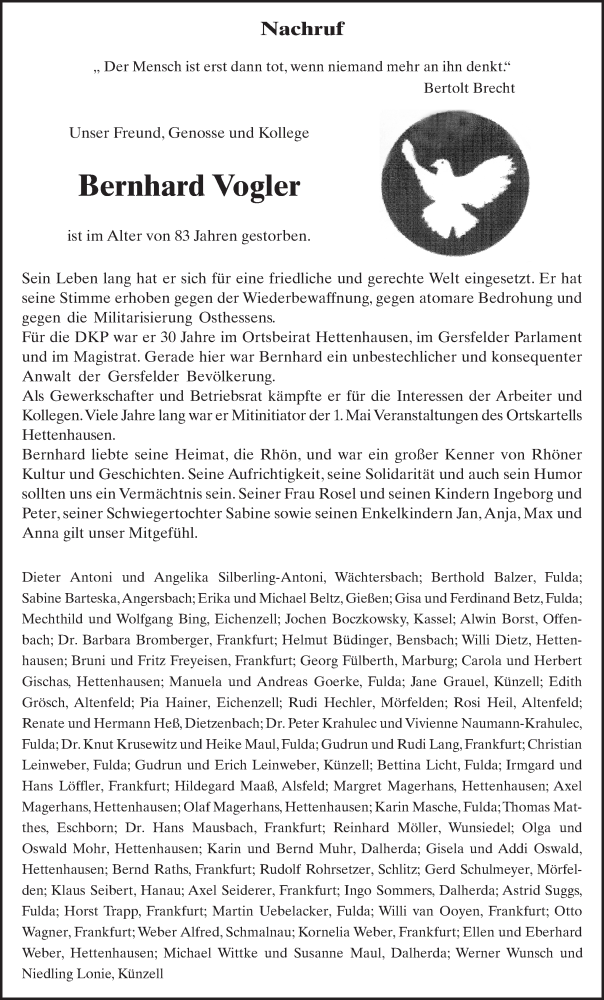 Nachruf

„ Der Mensch ist erst dann tot, wenn niemand mehr an ihn denkt."
Bertolt Brecht

Unser Freund, Genosse und Kollege

Bernhard Vogler

ist im Alter von 83 Jahren gestorben.

Sein Leben lang hat er sich für eine friedliche und gerechte Welt eingesetzt. Er hat seine Stimme erhoben gegen der Wiederbewaffnung, gegen atomare Bedrohung und gegen die Militarisierung Osthessens.
Für die DKP war er 30 Jahre im Ortsbeirat Hettenhausen, im Gersfelder Parlament und im Magistrat. Gerade hier war Bernhard ein unbestechlicher und konsequenter Anwalt der Gersfelder Bevölkerung.
Als Gewerkschafter und Betriebsrat kämpfte er für die Interessen der Arbeiter und Kollegen. Viele Jahre lang war er Mitinitiator der 1. Mai Veranstaltungen des Ortskartells Hettenhausen.
Bernhard liebte seine Heimat, die Rhön, und war ein großer Kenner von Rhöner Kultur und Geschichten. Seine Aufrichtigkeit, seine Solidarität und auch sein Humor sollten uns ein Vermächtnis sein. Seiner Frau Rosel und seinen Kindern Ingeborg und Peter, seiner Schwiegertochter Sabine sowie seinen Enkelkindern Jan, Anja, Max und Anna gilt unser Mitgefühl.

Dieter Antoni und Angelika Silberling-Antoni, Wächtersbach; Berthold Balzer, Fulda; Sabine Barteska, Angersbach; Erika und Michael Beltz, Gießen; Gisa und Ferdinand Betz, Fulda; Mechthild und Wolfgang Bing, Eichenzell; Jochen Boczkowsky, Kassel; Alwin Borst, Offenbach; Dr. Barbara Bromberger, Frankfurt; Helmut Büdinger, Bensbach; Willi Dietz, Hettenhausen; Bruni und Fritz Freyeisen, Frankfurt; Georg Fülberth, Marburg; Carola und Herbert Gischas, Hettenhausen; Manuela und Andreas Goerke, Fulda; Jane Grauel, Künzell; Edith Grösch, Altenfeld; Pia Hainer, Eichenzell; Rudi Hechler, Mörfelden; Rosi Heil, Altenfeld; Renate und Hermann Heß, Dietzenbach; Dr. Peter Krahulec und Vivienne Naumann-Krahulec, Fulda; Dr. Knut Krusewitz und Heike Maul, Fulda; Gudrun und Rudi Lang, Frankfurt; Christian Leinweber, Fulda; Gudrun und Erich Leinweber, Künzell; Bettina Licht, Fulda; Irmgard und Hans Löffler, Frankfurt; Hildegard Maaß, Alsfeld; Margret Magerhans, Hettenhausen; Axel Magerhans, Hettenhausen; Olaf Magerhans, Hettenhausen; Karin Masche, Fulda; Thomas Matthes, Eschborn; Dr. Hans Mausbach, Frankfurt; Reinhard Möller, Wunsiedel; Olga und Oswald Mohr, Hettenhausen; Karin und Bernd Muhr, Dalherda; Gisela und Addi Oswald, Hettenhausen; Bernd Raths, Frankfurt; Rudolf Rohrsetzer, Schlitz; Gerd Schulmeyer, Mörfelden; Klaus Seibert, Hanau; Axel Seiderer, Frankfurt; Ingo Sommers, Dalherda; Astrid Suggs, Fulda; Horst Trapp, Frankfurt; Martin Uebelacker, Fulda; Willi van Ooyen, Frankfurt; Otto Wagner, Frankfurt; Weber Alfred, Schmalnau; Kornelia Weber, Frankfurt; Ellen und Eberhard Weber, Hettenhausen; Michael Wittke und Susanne Maul, Dalherda; Werner Wunsch und Niedling Lonie, Künzell